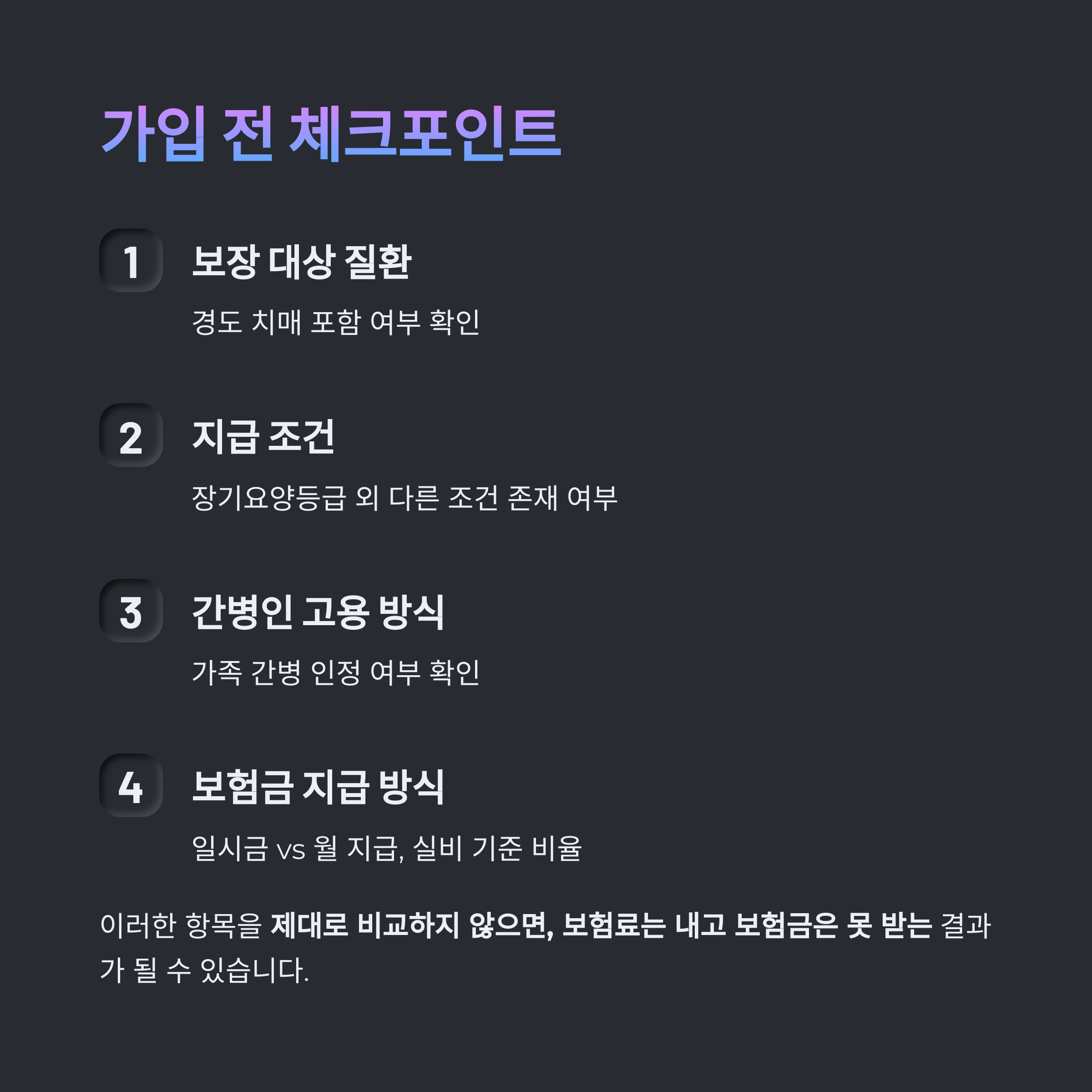 가입 전 체크포인트

1 보장 대상 질환

경도 치매 포함 여부 확인

2 지급 조건

장기요양등급 외 다른 조건 존재 여부

3 간병인 고용 방식

가족 간병 인정 여부 확인

4 보험금 지급 방식

일시금 vs 월 지급, 실비 기준 비율

이러한 항목을 제대로 비교하지 않으면, 보험료는 내고 보험금은 못 받는 결과가 될 수 있습니다.